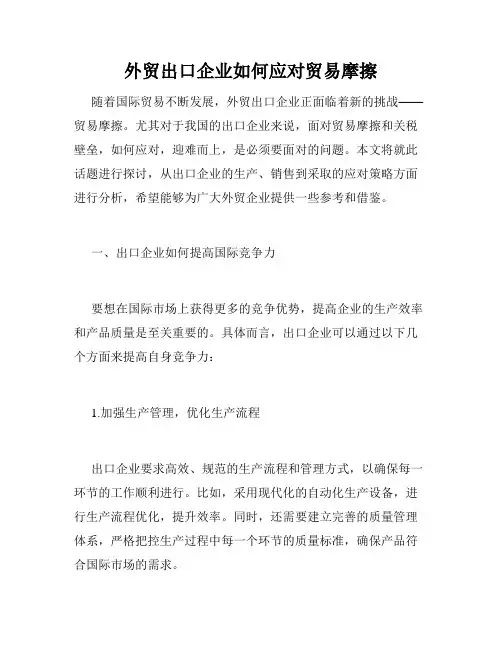 外贸出口企业如何应对贸易摩擦

随着国际贸易不断发展，外贸出口企业正面临着新的挑战——贸易摩擦。尤其对于我国的出口企业来说，面对贸易摩擦和关税壁垒，如何应对，迎难而上，是必须要面对的问题。本文将就此话题进行探讨，从出口企业的生产、销售到采取的应对策略方面进行分析，希望能够为广大外贸企业提供一些参考和借鉴。

一、出口企业如何提高国际竞争力

要想在国际市场上获得更多的竞争优势，提高企业的生产效率和产品质量是至关重要的。具体而言，出口企业可以通过以下几个方面来提高自身竞争力：

1.加强生产管理，优化生产流程

出口企业要求高效、规范的生产流程和管理方式，以确保每一环节的工作顺利进行。比如，采用现代化的自动化生产设备，进行生产流程优化，提升效率。同时，还需要建立完善的质量管理体系，严格把控生产过程中每一个环节的质量标准，确保产品符合国际市场的需求。